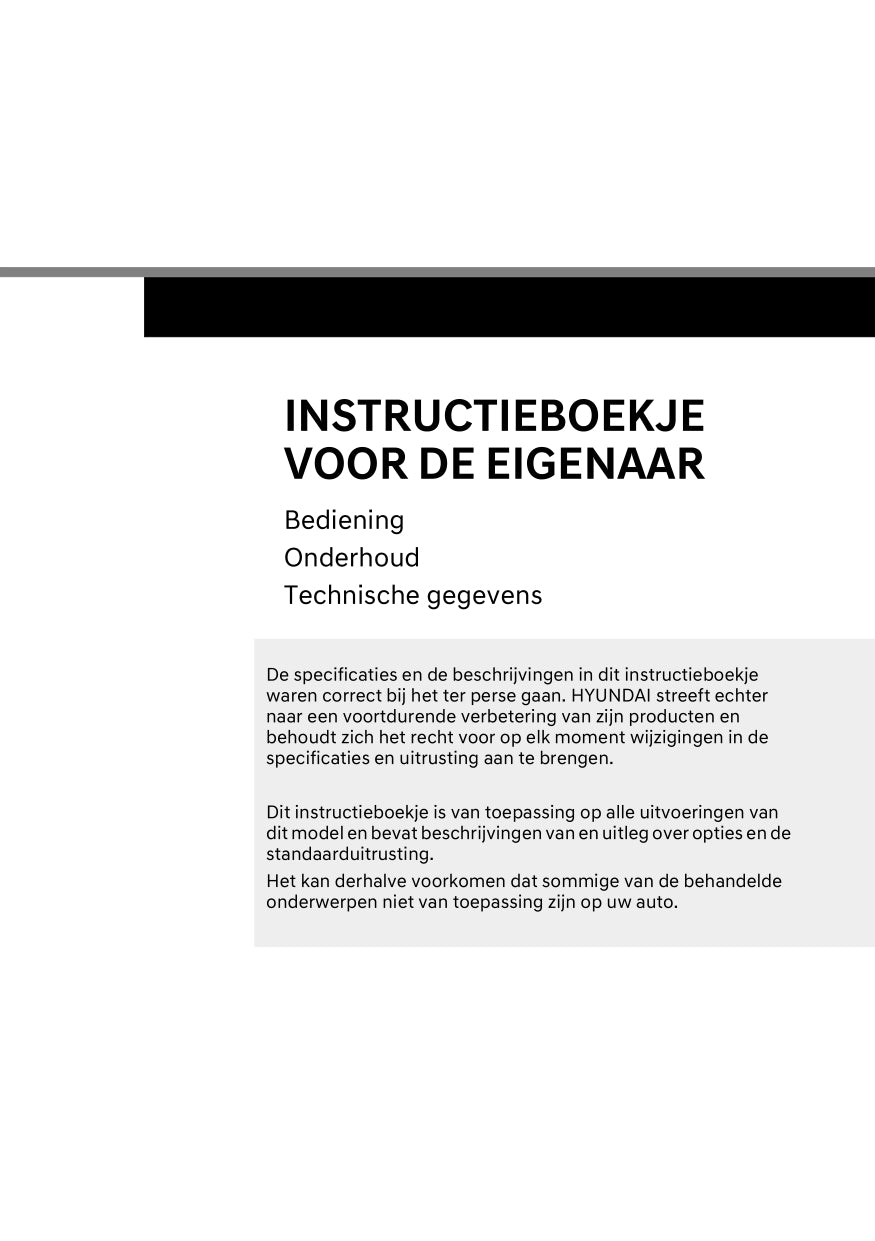 INSTRUCTIEBOEKJE VOOR DE EIGENAAR

Bediening
Onderhoud
Technische gegevens

De specificaties en de beschrijvingen in dit instructieboekje waren correct bij het ter perse gaan. HYUNDAI streeft echter naar een voortdurende verbetering van zijn producten en behoudt zich het recht voor op elk moment wijzigingen in de specificaties en uitrusting aan te brengen.

Dit instructieboekje is van toepassing op alle uitvoeringen van dit model en bevat beschrijvingen van en uitleg over opties en de standaarduitrusting.
Het kan derhalve voorkomen dat sommige van de behandelde onderwerpen niet van toepassing zijn op uw auto.